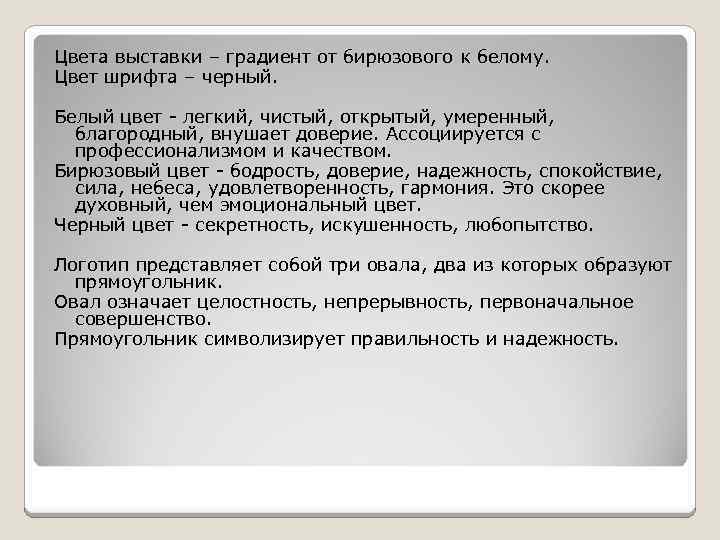 Цвета выставки – градиент от бирюзового к белому.
Цвет шрифта – черный.

Белый цвет - легкий, чистый, открытый, умеренный, благородный, внушает доверие. Ассоциируется с профессионализмом и качеством.
Бирюзовый цвет - бодрость, доверие, надежность, спокойствие, сила, небеса, удовлетворенность, гармония. Это скорее духовный, чем эмоциональный цвет.
Черный цвет - секретность, искушенность, любопытство.

Логотип представляет собой три овала, два из которых образуют прямоугольник.
Овал означает целостность, непрерывность, первоначальное совершенство.
Прямоугольник символизирует правильность и надежность.